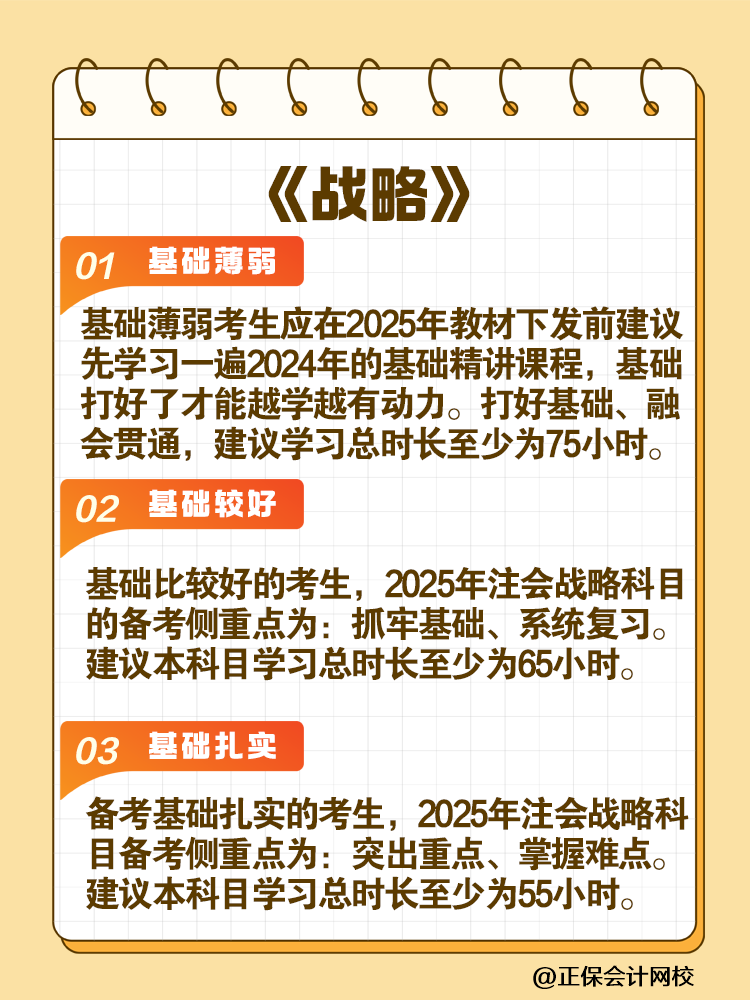 《战略》

01 基础薄弱

基础薄弱考生应在2025年教材下发前建议先学习一遍2024年的基础精讲课程，基础打好了才能越学越有动力。打好基础、融会贯通，建议学习总时长至少为75小时。

02 基础较好

基础比较好的考生，2025年注会战略科目的备考侧重点为：抓牢基础、系统复习。建议本科目学习总时长至少为65小时。

03 基础扎实

备考基础扎实的考生，2025年注会战略科目备考侧重点为：突出重点、掌握难点。建议本科目学习总时长至少为55小时。

@正保会计网校